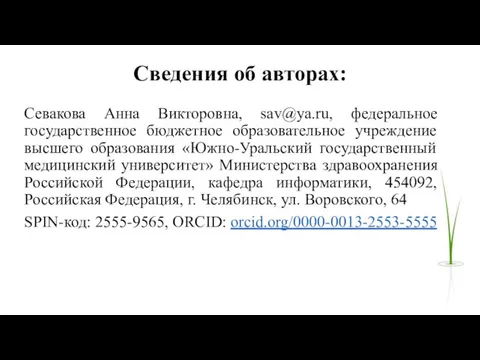 Сведения об авторах:

Севакова Анна Викторовна, sav@ya.ru, федеральное государственное бюджетное образовательное учреждение высшего образования «Южно-Уральский государственный медицинский университет» Министерства здравоохранения Российской Федерации, кафедра информатики, 454092, Российская Федерация, г. Челябинск, ул. Воровского, 64

SPIN-код: 2555-9565, ORCID: orcid.org/0000-0013-2553-5555